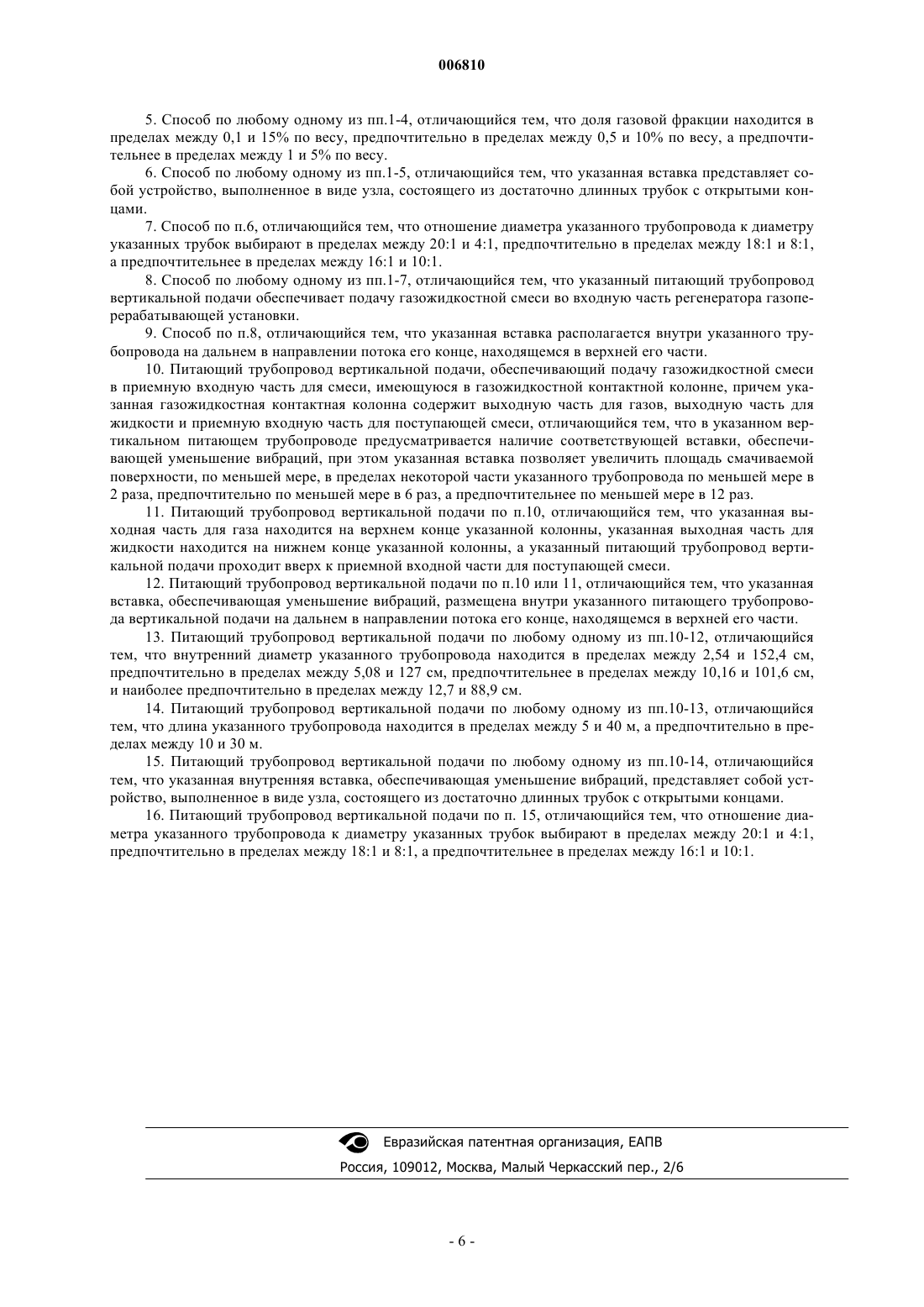 006810

5. Способ по любому одному из пп.1-4, отличающийся тем, что доля газовой фракции находится в пределах между 0,1 и 15% по весу, предпочтительно в пределах между 0,5 и 10% по весу, а предпочтительнее в пределах между 1 и 5% по весу.

6. Способ по любому одному из пп.1-5, отличающийся тем, что указанная вставка представляет собой устройство, выполненное в виде узла, состоящего из достаточно длинных трубок с открытыми концами.

7. Способ по п.6, отличающийся тем, что отношение диаметра указанного трубопровода к диаметру указанных трубок выбирают в пределах между 20:1 и 4:1, предпочтительно в пределах между 18:1 и 8:1, а предпочтительнее в пределах между 16:1 и 10:1.

8. Способ по любому одному из пп.1-7, отличающийся тем, что указанный питающий трубопровод вертикальной подачи обеспечивает подачу газожидкостной смеси во входную часть регенератора газоперерабатывающей установки.

9. Способ по п.8, отличающийся тем, что указанная вставка располагается внутри указанного трубопровода на дальнем в направлении потока его конце, находящемся в верхней его части.

10. Питающий трубопровод вертикальной подачи, обеспечивающий подачу газожидкостной смеси в приемную входную часть для смеси, имеющуюся в газожидкостной контактной колонне, причем указанная газожидкостная контактная колонна содержит выходную часть для газов, выходную часть для жидкости и приемную входную часть для поступающей смеси, отличающийся тем, что в указанном вертикальном питающем трубопроводе предусматривается наличие соответствующей вставки, обеспечивающей уменьшение вибраций, при этом указанная вставка позволяет увеличить площадь смачиваемой поверхности, по меньшей мере, в пределах некоторой части указанного трубопровода по меньшей мере в 2 раза, предпочтительно по меньшей мере в 6 раз, а предпочтительнее по меньшей мере в 12 раз.

11. Питающий трубопровод вертикальной подачи по п.10, отличающийся тем, что указанная выходная часть для газа находится на верхнем конце указанной колонны, указанная выходная часть для жидкости находится на нижнем конце указанной колонны, а указанный питающий трубопровод вертикальной подачи проходит вверх к приемной входной части для поступающей смеси.

12. Питающий трубопровод вертикальной подачи по п.10 или 11, отличающийся тем, что указанная вставка, обеспечивающая уменьшение вибраций, размещена внутри указанного питающего трубопровода вертикальной подачи на дальнем в направлении потока его конце, находящемся в верхней его части.

13. Питающий трубопровод вертикальной подачи по любому одному из пп.10-12, отличающийся тем, что внутренний диаметр указанного трубопровода находится в пределах между 2,54 и 152,4 см, предпочтительно в пределах между 5,08 и 127 см, предпочтительнее в пределах между 10,16 и 101,6 см, и наиболее предпочтительно в пределах между 12,7 и 88,9 см.

14. Питающий трубопровод вертикальной подачи по любому одному из пп.10-13, отличающийся тем, что длина указанного трубопровода находится в пределах между 5 и 40 м, а предпочтительно в пределах между 10 и 30 м.

15. Питающий трубопровод вертикальной подачи по любому одному из пп.10-14, отличающийся тем, что указанная внутренняя вставка, обеспечивающая уменьшение вибраций, представляет собой устройство, выполненное в виде узла, состоящего из достаточно длинных трубок с открытыми концами.

16. Питающий трубопровод вертикальной подачи по п. 15, отличающийся тем, что отношение диаметра указанного трубопровода к диаметру указанных трубок выбирают в пределах между 20:1 и 4:1, предпочтительно в пределах между 18:1 и 8:1, а предпочтительнее в пределах между 16:1 и 10:1.

Евразийская патентная организация, ЕАПВ
Россия, 109012, Москва, Малый Черкасский пер., 2/6

- 6 -